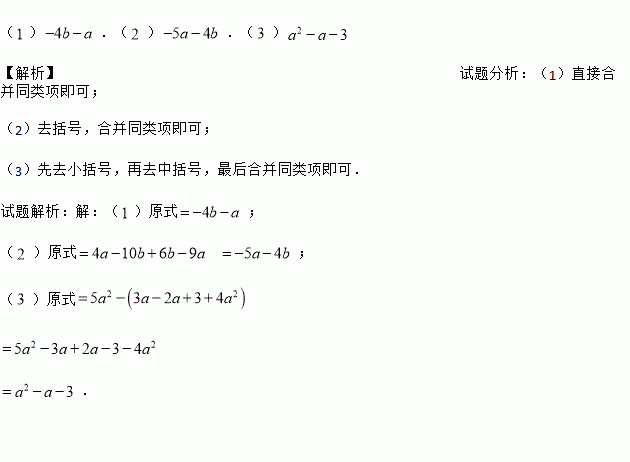 （1）$-4b-a$．（2）$-5a-4b$．（3）$a^2-a-3$

【解析】 试题分析：（1）直接合并同类项即可；

（2）去括号，合并同类项即可；

（3）先去小括号，再去中括号，最后合并同类项即可．

试题解析：解：（1）原式$=-4b-a$；

（2）原式$=4a-10b+6b-9a$ $=-5a-4b$；

（3）原式$=5a^2-\left(3a-2a+3+4a^2\right)$

$=5a^2-3a+2a-3-4a^2$

$=a^2-a-3$．